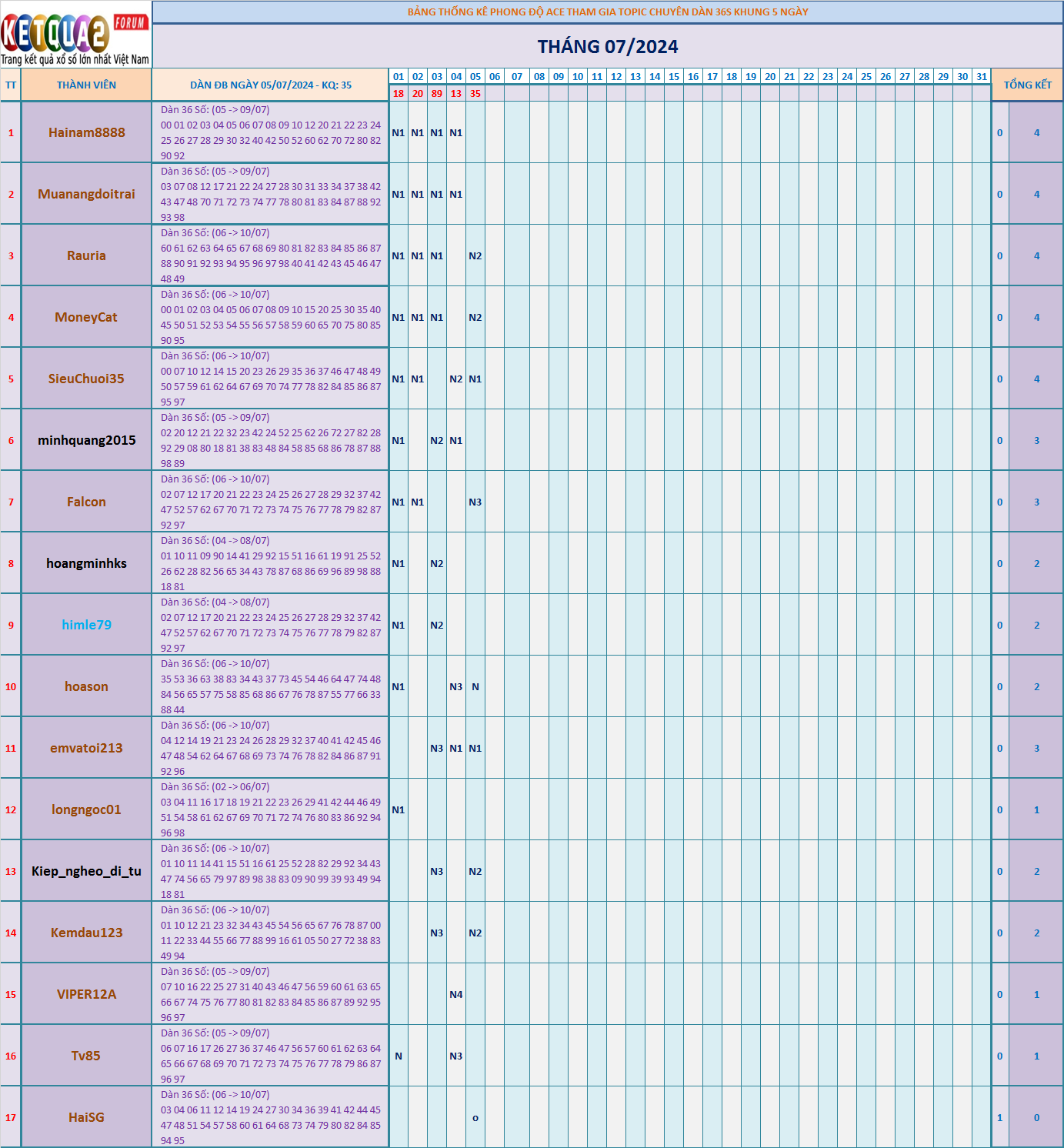 KETQUA2 FORUM
Trang kết quả xổ số lớn nhất Việt Nam

BẢNG THỐNG KÊ PHONG ĐỘ ACE THAM GIA TOPIC CHUYÊN DÀN 36S KHUNG 5 NGÀY

THÁNG 07/2024

| TT | THÀNH VIÊN | DÀN ĐB NGÀY 05/07/2024 - KQ: 35 | 01 | 02 | 03 | 04 | 05 | 06 | 07 | 08 | 09 | 10 | 11 | 12 | 13 | 14 | 15 | 16 | 17 | 18 | 19 | 20 | 21 | 22 | 23 | 24 | 25 | 26 | 27 | 28 | 29 | 30 | 31 | TỔNG KẾT | |
|---|---|---|---|---|---|---|---|---|---|---|---|---|---|---|---|---|---|---|---|---|---|---|---|---|---|---|---|---|---|---|---|---|---|---|---|
| | | | 18 | 20 | 89 | 13 | 35 | | | | | | | | | | | | | | | | | | | | | | | | | | | | |
| 1 | Hainam8888 | Dàn 36 Số: (05 -> 09/07) 00 01 02 03 04 05 06 07 08 09 10 12 20 21 22 23 24 25 26 27 28 29 30 32 40 42 50 52 60 62 70 72 80 82 90 92 | N1 | N1 | N1 | N1 | | | | | | | | | | | | | | | | | | | | | | | | | | | | 0 | 4 |
| 2 | Muanangdoitrai | Dàn 36 Số: (05 -> 09/07) 03 07 08 12 17 21 22 24 27 28 30 31 33 34 37 38 42 43 47 48 70 71 72 73 74 77 78 80 81 83 84 87 88 92 93 98 | N1 | N1 | N1 | N1 | | | | | | | | | | | | | | | | | | | | | | | | | | | | 0 | 4 |
| 3 | Rauria | Dàn 36 Số: (06 -> 10/07) 60 61 62 63 64 65 67 68 69 80 81 82 83 84 85 86 87 88 90 91 92 93 94 95 96 97 98 40 41 42 43 45 46 47 48 49 | N1 | N1 | N1 | | N2 | | | | | | | | | | | | | | | | | | | | | | | | | | | 0 | 4 |
| 4 | MoneyCat | Dàn 36 Số: (06 -> 10/07) 00 01 02 03 04 05 06 07 08 09 10 15 20 25 30 35 40 45 50 51 52 53 54 55 56 57 58 59 60 65 70 75 80 85 90 95 | N1 | N1 | N1 | | N2 | | | | | | | | | | | | | | | | | | | | | | | | | | | 0 | 4 |
| 5 | SieuChuoi35 | Dàn 36 Số: (06 -> 10/07) 00 07 10 12 14 15 20 23 26 29 35 36 37 46 47 48 49 50 57 59 61 62 64 67 69 70 74 77 78 82 84 85 86 87 95 97 | N1 | N1 | | N2 | N1 | | | | | | | | | | | | | | | | | | | | | | | | | | | 0 | 4 |
| 6 | minhquang2015 | Dàn 36 Số: (05 -> 09/07) 02 20 12 21 22 32 23 42 24 52 25 62 26 72 27 82 28 92 29 08 80 18 81 38 83 48 84 58 85 68 86 78 87 88 98 89 | N1 | | N2 | N1 | | | | | | | | | | | | | | | | | | | | | | | | | | | | 0 | 3 |
| 7 | Falcon | Dàn 36 Số: (06 -> 10/07) 02 07 12 17 20 21 22 23 24 25 26 27 28 29 32 37 42 47 52 57 62 67 70 71 72 73 74 75 76 77 78 79 82 87 92 97 | N1 | N1 | | | N3 | | | | | | | | | | | | | | | | | | | | | | | | | | | 0 | 3 |
| 8 | hoangminhks | Dàn 36 Số: (04 -> 08/07) 01 10 11 09 90 14 41 29 92 15 51 16 61 19 91 25 52 26 62 28 82 56 65 34 43 78 87 68 86 69 96 89 98 88 18 81 | N1 | | N2 | | | | | | | | | | | | | | | | | | | | | | | | | | | | | 0 | 2 |
| 9 | himle79 | Dàn 36 Số: (04 -> 08/07) 02 07 12 17 20 21 22 23 24 25 26 27 28 29 32 37 42 47 52 57 62 67 70 71 72 73 74 75 76 77 78 79 82 87 92 97 | N1 | | N2 | | | | | | | | | | | | | | | | | | | | | | | | | | | | | 0 | 2 |
| 10 | hoason | Dàn 36 Số: (06 -> 10/07) 35 53 36 63 38 83 34 43 37 73 45 54 46 64 47 74 48 84 56 65 57 75 58 85 68 86 67 76 78 87 55 77 66 33 88 44 | N1 | | | N3 | N | | | | | | | | | | | | | | | | | | | | | | | | | | | 0 | 2 |
| 11 | emvatoi213 | Dàn 36 Số: (06 -> 10/07) 04 12 14 19 21 23 24 26 28 29 32 37 40 41 42 45 46 47 48 54 62 64 67 68 69 73 74 76 78 82 84 86 87 91 92 96 | | | N3 | N1 | N1 | | | | | | | | | | | | | | | | | | | | | | | | | | | 0 | 3 |
| 12 | longngoc01 | Dàn 36 Số: (02 -> 06/07) 03 04 11 16 17 18 19 21 22 23 26 29 41 42 44 46 49 51 54 58 61 62 67 69 70 71 72 74 76 80 83 86 92 94 96 98 | N1 | | | | | | | | | | | | | | | | | | | | | | | | | | | | | | | 0 | 1 |
| 13 | Kiep_ngheo_di_tu | Dàn 36 Số: (06 -> 10/07) 01 10 11 14 41 15 51 16 61 25 52 28 82 29 92 34 43 47 74 56 65 79 97 89 98 38 83 09 90 99 39 93 49 94 18 81 | | | N3 | | N2 | | | | | | | | | | | | | | | | | | | | | | | | | | | 0 | 2 |
| 14 | Kemdau123 | Dàn 36 Số: (06 -> 10/07) 01 10 12 21 23 32 34 43 45 54 56 65 67 76 78 87 00 11 22 33 44 55 66 77 88 99 16 61 05 50 27 72 38 83 49 94 | | | N3 | | N2 | | | | | | | | | | | | | | | | | | | | | | | | | | | 0 | 2 |
| 15 | VIPER12A | Dàn 36 Số: (05 -> 09/07) 07 10 16 22 25 27 31 40 43 46 47 56 59 60 61 63 65 66 67 74 75 76 77 80 81 82 83 84 85 86 87 89 92 95 96 97 | | | | N4 | | | | | | | | | | | | | | | | | | | | | | | | | | | | 0 | 1 |
| 16 | Tv85 | Dàn 36 Số: (05 -> 09/07) 06 07 16 17 26 27 36 37 46 47 56 57 60 61 62 63 64 65 66 67 68 69 70 71 72 73 74 75 76 77 78 79 86 87 96 97 | N | | | N3 | | | | | | | | | | | | | | | | | | | | | | | | | | | | 0 | 1 |
| 17 | HaiSG | Dàn 36 Số: (06 -> 10/07) 03 04 06 11 12 14 19 24 27 30 34 36 39 41 42 44 45 47 48 51 54 57 58 60 61 64 68 73 74 79 80 82 84 85 94 95 | | | | | o | | | | | | | | | | | | | | | | | | | | | | | | | | | 1 | 0 |